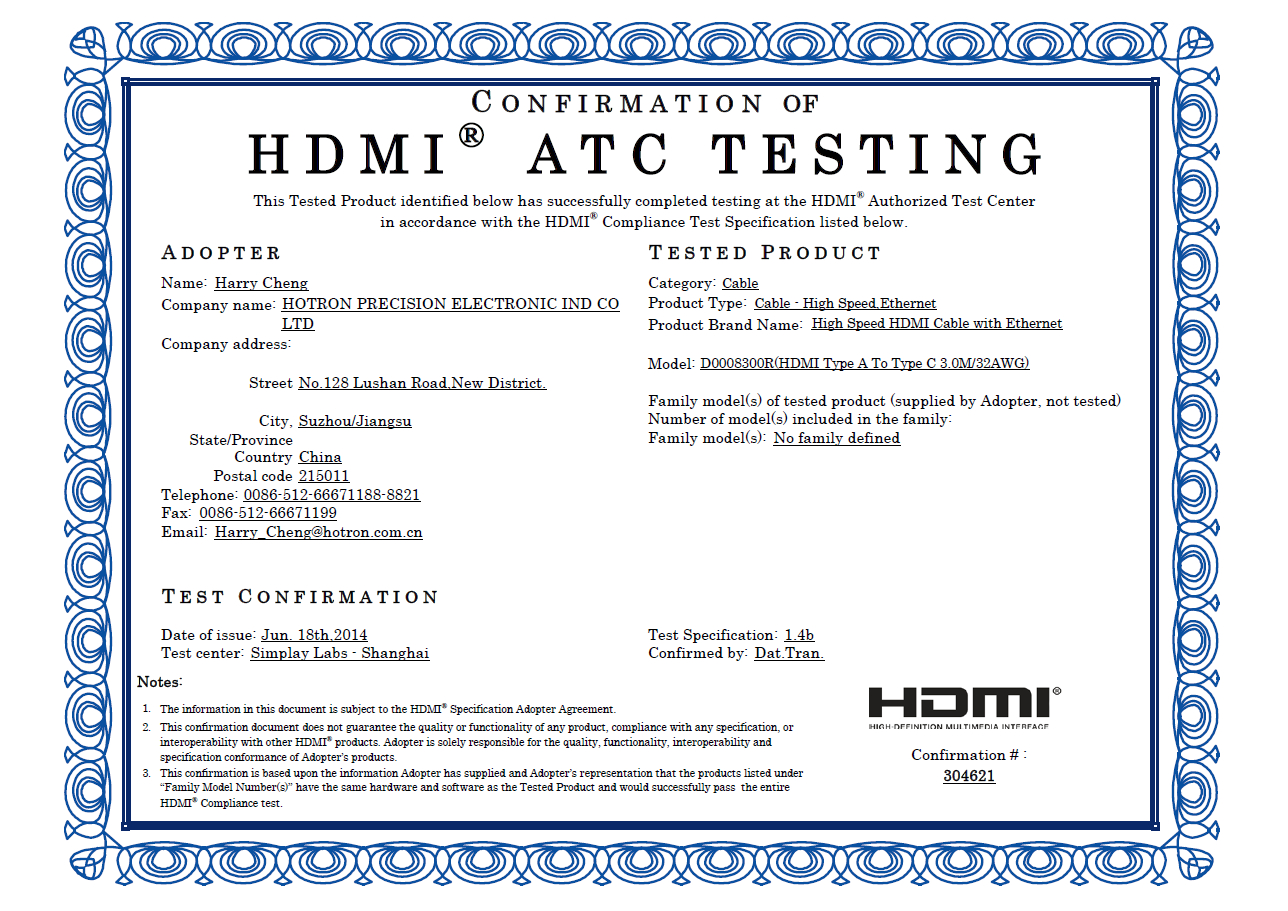 CONFIRMATION OF
HDMI® ATC TESTING

This Tested Product identified below has successfully completed testing at the HDMI® Authorized Test Center in accordance with the HDMI® Compliance Test Specification listed below.

ADOPTER

Name: Harry Cheng
Company name: HOTRON PRECISION ELECTRONIC IND CO LTD
Company address:
Street No.128 Lushan Road,New District.
City, Suzhou/Jiangsu
State/Province
Country China
Postal code 215011
Telephone: 0086-512-66671188-8821
Fax: 0086-512-66671199
Email: Harry_Cheng@hotron.com.cn

TESTED PRODUCT

Category: Cable
Product Type: Cable - High Speed,Ethernet
Product Brand Name: High Speed HDMI Cable with Ethernet

Model: D0008300R(HDMI Type A To Type C 3.0M/32AWG)

Family model(s) of tested product (supplied by Adopter, not tested)
Number of model(s) included in the family:
Family model(s): No family defined

TEST CONFIRMATION

Date of issue: Jun. 18th,2014
Test center: Simplay Labs - Shanghai

Test Specification: 1.4b
Confirmed by: Dat.Tran.

Notes:

1. The information in this document is subject to the HDMI® Specification Adopter Agreement.
2. This confirmation document does not guarantee the quality or functionality of any product, compliance with any specification, or interoperability with other HDMI® products. Adopter is solely responsible for the quality, functionality, interoperability and specification conformance of Adopter's products.
3. This confirmation is based upon the information Adopter has supplied and Adopter's representation that the products listed under "Family Model Number(s)" have the same hardware and software as the Tested Product and would successfully pass the entire HDMI® Compliance test.

HDMI®
HIGH-DEFINITION MULTIMEDIA INTERFACE

Confirmation # :
304621